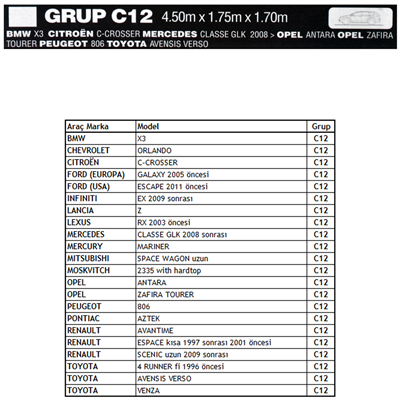 GRUP C12 4.50m x 1.75m x 1.70m

BMW X3 CITROËN C-CROSSER MERCEDES CLASSE GLK 2008 > OPEL ANTARA OPEL ZAFIRA TOURER PEUGEOT 806 TOYOTA AVENSIS VERSO

| Araç Marka | Model | Grup |
|---|---|---|
| BMW | X3 | C12 |
| CHEVROLET | ORLANDO | C12 |
| CITROËN | C-CROSSER | C12 |
| FORD (EUROPA) | GALAXY 2005 öncesi | C12 |
| FORD (USA) | ESCAPE 2011 öncesi | C12 |
| INFINITI | EX 2009 sonrası | C12 |
| LANCIA | Z | C12 |
| LEXUS | RX 2003 öncesi | C12 |
| MERCEDES | CLASSE GLK 2008 sonrası | C12 |
| MERCURY | MARINER | C12 |
| MITSUBISHI | SPACE WAGON uzun | C12 |
| MOSKVITCH | 2335 with hardtop | C12 |
| OPEL | ANTARA | C12 |
| OPEL | ZAFIRA TOURER | C12 |
| PEUGEOT | 806 | C12 |
| PONTIAC | AZTEK | C12 |
| RENAULT | AVANTIME | C12 |
| RENAULT | ESPACE kısa 1997 sonrası 2001 öncesi | C12 |
| RENAULT | SCENIC uzun 2009 sonrası | C12 |
| TOYOTA | 4 RUNNER fi 1996 öncesi | C12 |
| TOYOTA | AVENSIS VERSO | C12 |
| TOYOTA | VENZA | C12 |